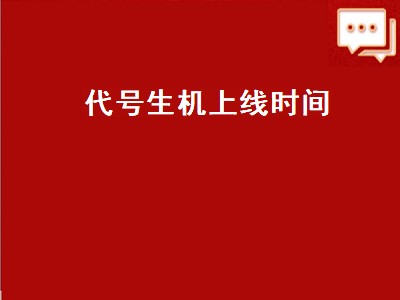 代号生机上线时间